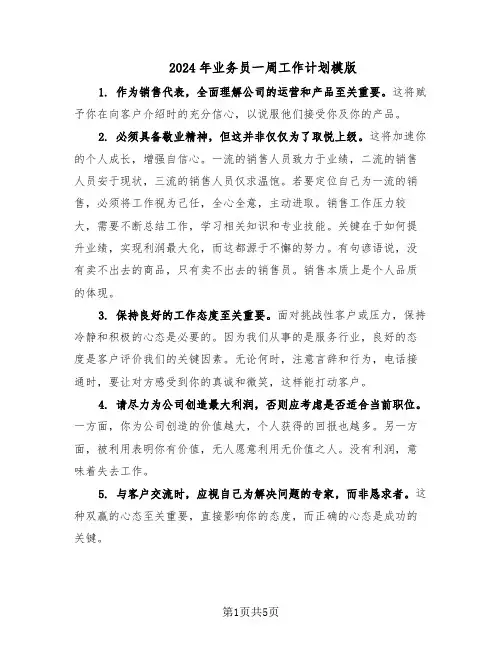 2024年业务员一周工作计划模版

1. 作为销售代表，全面理解公司的运营和产品至关重要。这将赋予你在向客户介绍时的充分信心，以说服他们接受你及你的产品。

2. 必须具备敬业精神，但这并非仅仅为了取悦上级。这将加速你的个人成长，增强自信心。一流的销售人员致力于业绩，二流的销售人员安于现状，三流的销售人员仅求温饱。若要定位自己为一流的销售，必须将工作视为己任，全心全意，主动进取。销售工作压力较大，需要不断总结工作，学习相关知识和专业技能。关键在于如何提升业绩，实现利润最大化，而这都源于不懈的努力。有句谚语说，没有卖不出去的商品，只有卖不出去的销售员。销售本质上是个人品质的体现。

3. 保持良好的工作态度至关重要。面对挑战性客户或压力，保持冷静和积极的心态是必要的。因为我们从事的是服务行业，良好的态度是客户评价我们的关键因素。无论何时，注意言辞和行为，电话接通时，要让对方感受到你的真诚和微笑，这样能打动客户。

4. 请尽力为公司创造最大利润，否则应考虑是否适合当前职位。一方面，你为公司创造的价值越大，个人获得的回报也越多。另一方面，被利用表明你有价值，无人愿意利用无价值之人。没有利润，意味着失去工作。

5. 与客户交流时，应视自己为解决问题的专家，而非恳求者。这种双赢的心态至关重要，直接影响你的态度，而正确的心态是成功的关键。

第1页共5页